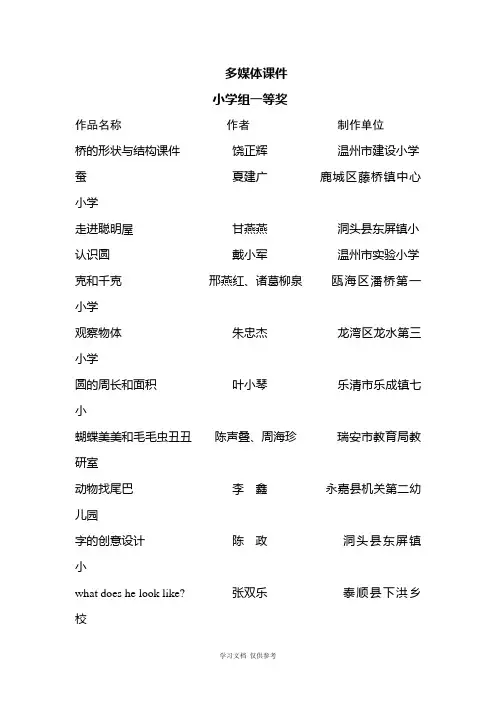 多媒体课件

小学组一等奖

作品名称 作者 制作单位

桥的形状与结构课件 饶正辉 温州市建设小学

蚕 夏建广 鹿城区藤桥镇中心小学

走进聪明屋 甘燕燕 洞头县东屏镇小

认识圆 戴小军 温州市实验小学

克和千克 邢燕红、诸葛柳泉 瓯海区潘桥第一小学

观察物体 朱忠杰 龙湾区龙水第三小学

圆的周长和面积 叶小琴 乐清市乐成镇七小

蝴蝶美美和毛毛虫丑丑 陈声叠、周海珍 瑞安市教育局教研室

动物找尾巴 李 鑫 永嘉县机关第二幼儿园

字的创意设计 陈 政 洞头县东屏镇小

what does he look like? 张双乐 泰顺县下洪乡校

学习文档 仅供参考